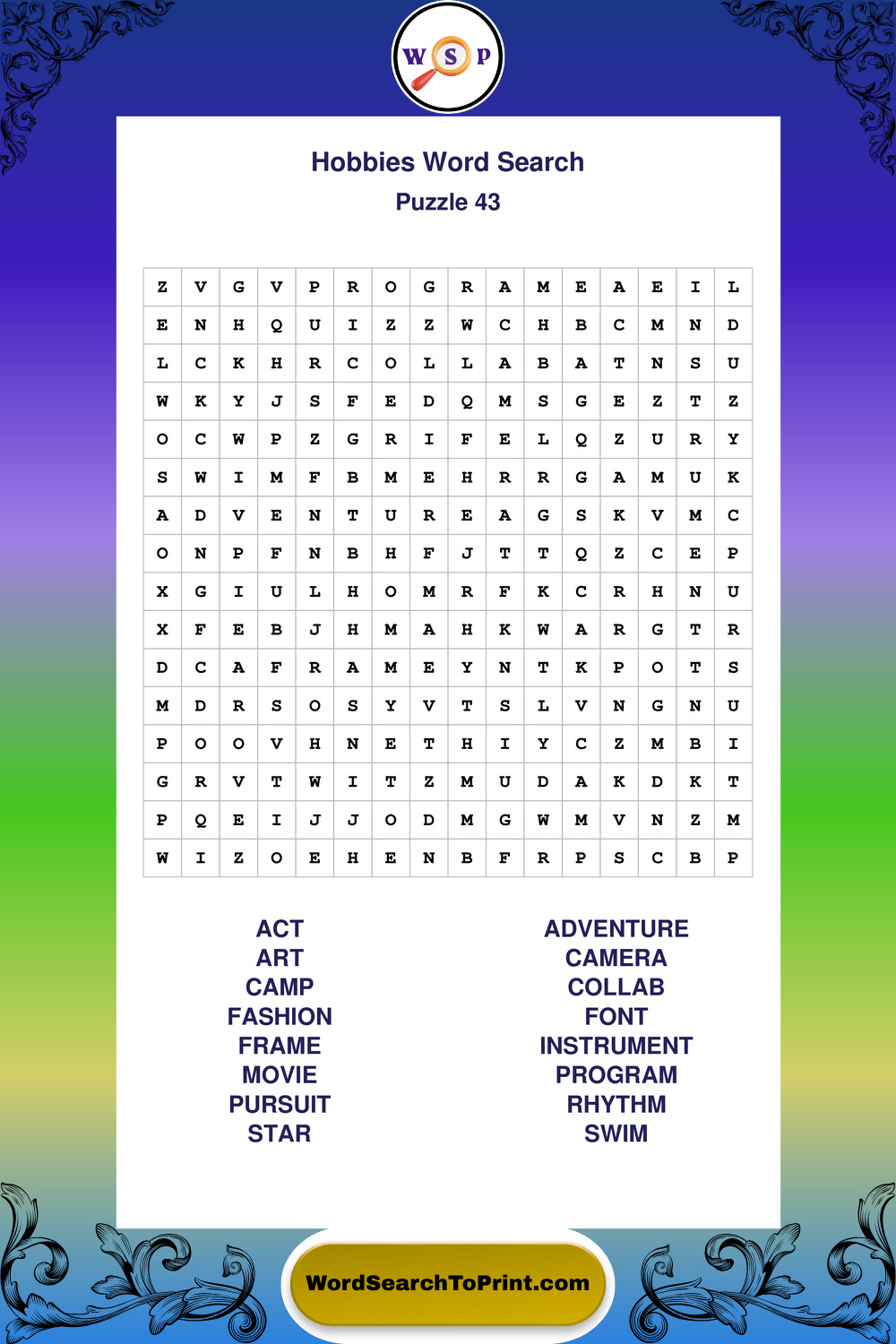 W S P

Hobbies Word Search
Puzzle 43

| Z | V | G | V | P | R | O | G | R | A | M | E | A | E | I | L |
|---|---|---|---|---|---|---|---|---|---|---|---|---|---|---|---|
| E | N | H | Q | U | I | Z | Z | W | C | H | B | C | M | N | D |
| L | C | K | H | R | C | O | L | L | A | B | A | T | N | S | U |
| W | K | Y | J | S | F | E | D | Q | M | S | G | E | Z | T | Z |
| O | C | W | P | Z | G | R | I | F | E | L | Q | Z | U | R | Y |
| S | W | I | M | F | B | M | E | H | R | R | G | A | M | U | K |
| A | D | V | E | N | T | U | R | E | A | G | S | K | V | M | C |
| O | N | P | F | N | B | H | F | J | T | T | Q | Z | C | E | P |
| X | G | I | U | L | H | O | M | R | F | K | C | R | H | N | U |
| X | F | E | B | J | H | M | A | H | K | W | A | R | G | T | R |
| D | C | A | F | R | A | M | E | Y | N | T | K | P | O | T | S |
| M | D | R | S | O | S | Y | V | T | S | L | V | N | G | N | U |
| P | O | O | V | H | N | E | T | H | I | Y | C | Z | M | B | I |
| G | R | V | T | W | I | T | Z | M | U | D | A | K | D | K | T |
| P | Q | E | I | J | J | O | D | M | G | W | M | V | N | Z | M |
| W | I | Z | O | E | H | E | N | B | F | R | P | S | C | B | P |

ACT
ART
CAMP
FASHION
FRAME
MOVIE
PURSUIT
STAR

ADVENTURE
CAMERA
COLLAB
FONT
INSTRUMENT
PROGRAM
RHYTHM
SWIM

WordSearchToPrint.com